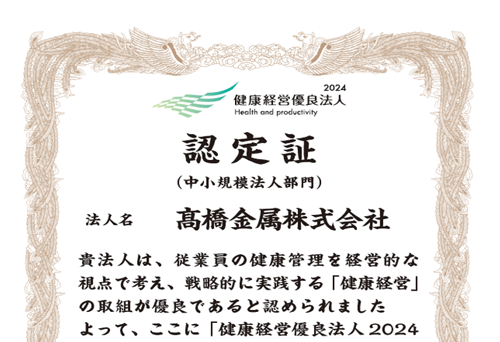 2024
健康経営優良法人
Health and productivity

認定証
（中小規模法人部門）

法人名　髙橋金属株式会社

貴法人は、従業員の健康管理を経営的な視点で考え、戦略的に実践する「健康経営」の取組が優良であると認められました
よって、ここに「健康経営優良法人２０２４